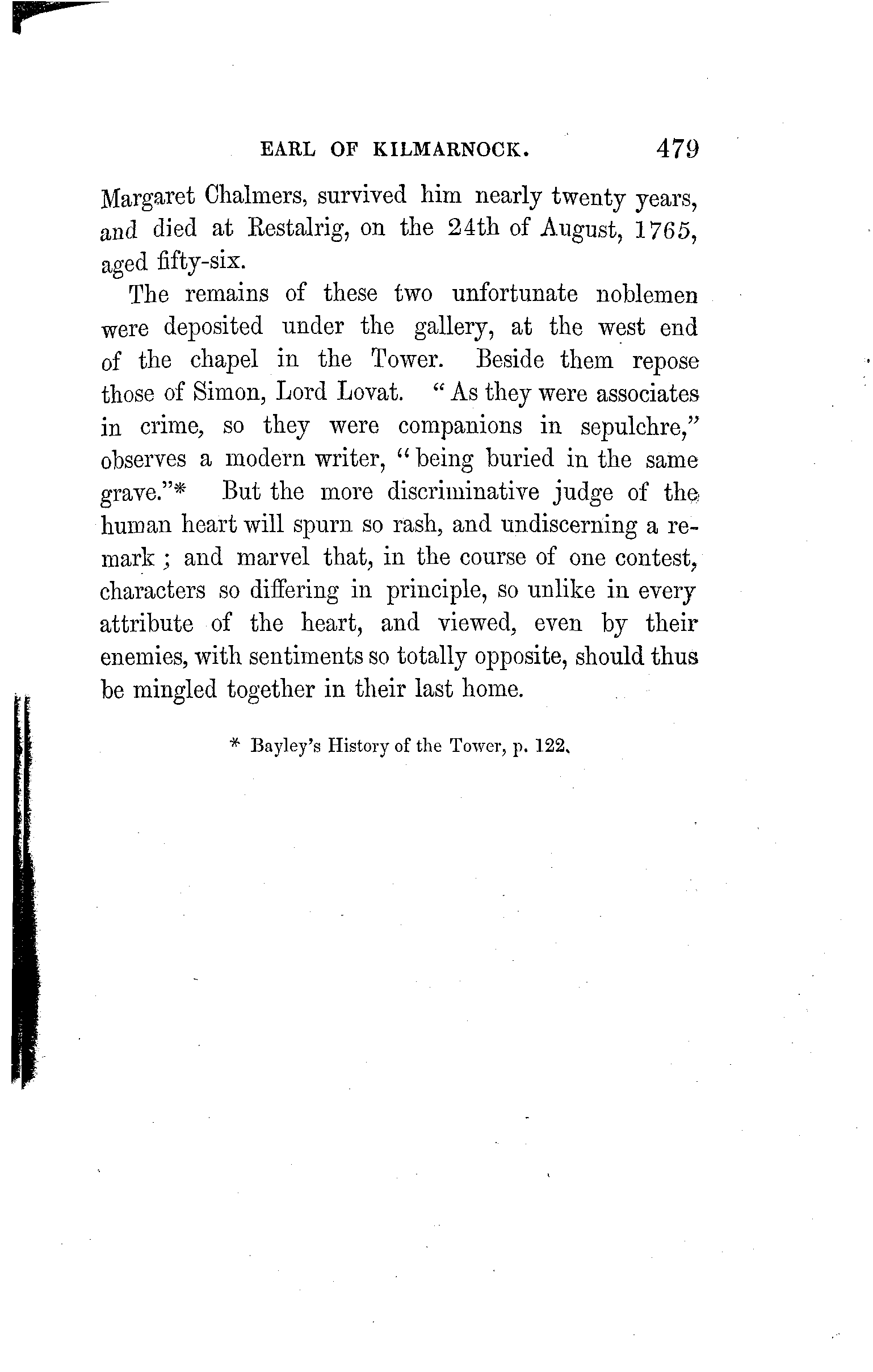 EARL OF KILMARNOCK. 479

Margaret Chalmers, survived him nearly twenty years, and died at Restalrig, on the 24th of August, 1765, aged fifty-six.

The remains of these two unfortunate noblemen were deposited under the gallery, at the west end of the chapel in the Tower. Beside them repose those of Simon, Lord Lovat. "As they were associates in crime, so they were companions in sepulchre," observes a modern writer, "being buried in the same grave."* But the more discriminative judge of the human heart will spurn so rash, and undiscerning a remark; and marvel that, in the course of one contest, characters so differing in principle, so unlike in every attribute of the heart, and viewed, even by their enemies, with sentiments so totally opposite, should thus be mingled together in their last home.

* Bayley's History of the Tower, p. 122.